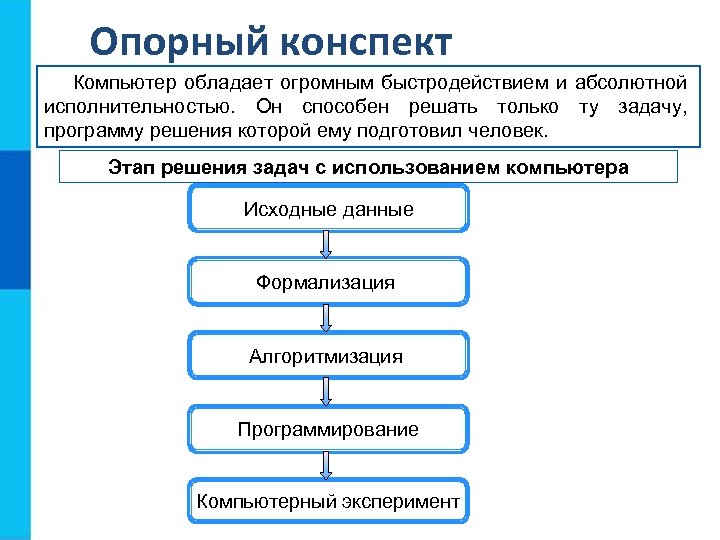 Опорный конспект

Компьютер обладает огромным быстродействием и абсолютной исполнительностью. Он способен решать только ту задачу, программу решения которой ему подготовил человек.

Этап решения задач с использованием компьютера

Исходные данные

Формализация

Алгоритмизация

Программирование

Компьютерный эксперимент